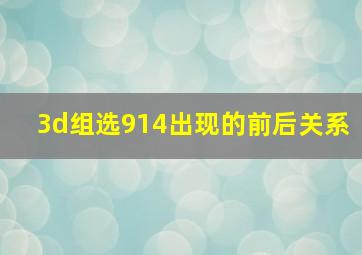 3d组选914出现的前后关系